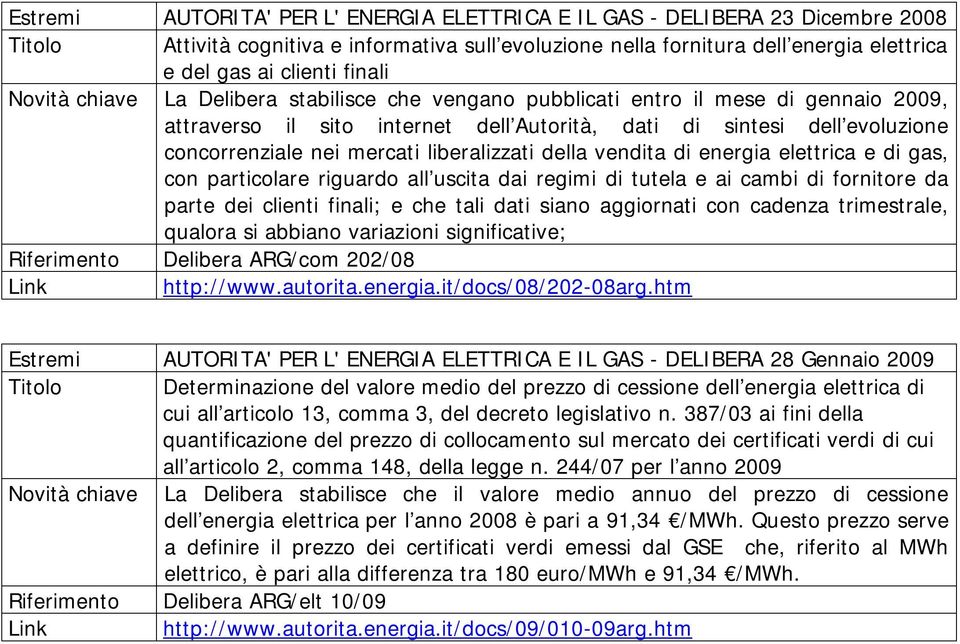 | Estremi | AUTORITA' PER L' ENERGIA ELETTRICA E IL GAS - DELIBERA 23 Dicembre 2008 |
|---|---|
| Titolo | Attività cognitiva e informativa sull'evoluzione nella fornitura dell'energia elettrica e del gas ai clienti finali |
| Novità chiave | La Delibera stabilisce che vengano pubblicati entro il mese di gennaio 2009, attraverso il sito internet dell'Autorità, dati di sintesi dell'evoluzione concorrenziale nei mercati liberalizzati della vendita di energia elettrica e di gas, con particolare riguardo all'uscita dai regimi di tutela e ai cambi di fornitore da parte dei clienti finali; e che tali dati siano aggiornati con cadenza trimestrale, qualora si abbiano variazioni significative; |
| Riferimento | Delibera ARG/com 202/08 |
| Link | http://www.autorita.energia.it/docs/08/202-08arg.htm |

| Estremi | AUTORITA' PER L' ENERGIA ELETTRICA E IL GAS - DELIBERA 28 Gennaio 2009 |
|---|---|
| Titolo | Determinazione del valore medio del prezzo di cessione dell'energia elettrica di cui all'articolo 13, comma 3, del decreto legislativo n. 387/03 ai fini della quantificazione del prezzo di collocamento sul mercato dei certificati verdi di cui all'articolo 2, comma 148, della legge n. 244/07 per l'anno 2009 |
| Novità chiave | La Delibera stabilisce che il valore medio annuo del prezzo di cessione dell'energia elettrica per l'anno 2008 è pari a 91,34 €/MWh. Questo prezzo serve a definire il prezzo dei certificati verdi emessi dal GSE che, riferito al MWh elettrico, è pari alla differenza tra 180 euro/MWh e 91,34 €/MWh. |
| Riferimento | Delibera ARG/elt 10/09 |
| Link | http://www.autorita.energia.it/docs/09/010-09arg.htm |